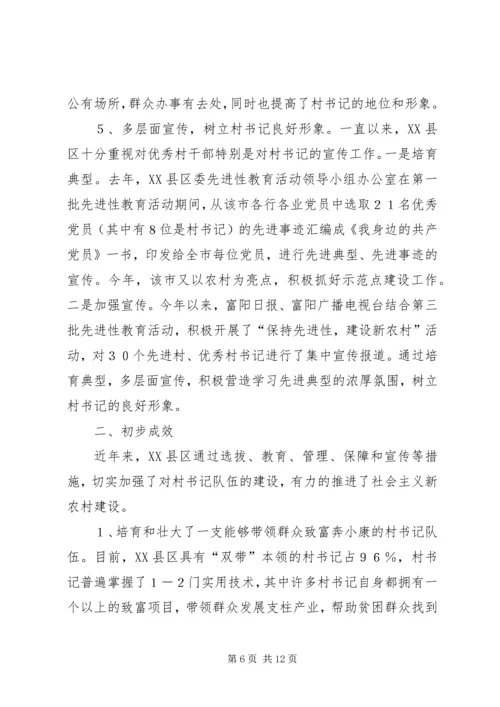 公有场所，群众办事有去处，同时也提高了村书记的地位和形象。

５、多层面宣传，树立村书记良好形象。一直以来，XX县区十分重视对优秀村干部特别是对村书记的宣传工作。一是培育典型。去年，XX县区委先进性教育活动领导小组办公室在第一批先进性教育活动期间，从该市各行各业党员中选取２１名优秀党员（其中有８位是村书记）的先进事迹汇编成《我身边的共产党员》一书，印发给全市每位党员，进行先进典型、先进事迹的宣传。今年，该市又以农村为亮点，积极抓好示范点建设工作。二是加强宣传。今年以来，富阳日报、富阳广播电视台结合第三批先进性教育活动，积极开展了“保持先进性，建设新农村”活动，对３０个先进村、优秀村书记进行了集中宣传报道。通过培育典型，多层面宣传，积极营造学习先进典型的浓厚氛围，树立村书记的良好形象。

二、初步成效

近年来，XX县区通过选拔、教育、管理、保障和宣传等措施，切实加强了对村书记队伍的建设，有力的推进了社会主义新农村建设。

１、培育和壮大了一支能够带领群众致富奔小康的村书记队伍。目前，XX县区具有“双带”本领的村书记占９６％，村书记普遍掌握了１－２门实用技术，其中许多村书记自身都拥有一个以上的致富项目，带领群众发展支柱产业，帮助贫困群众找到

第 6 页 共 12 页